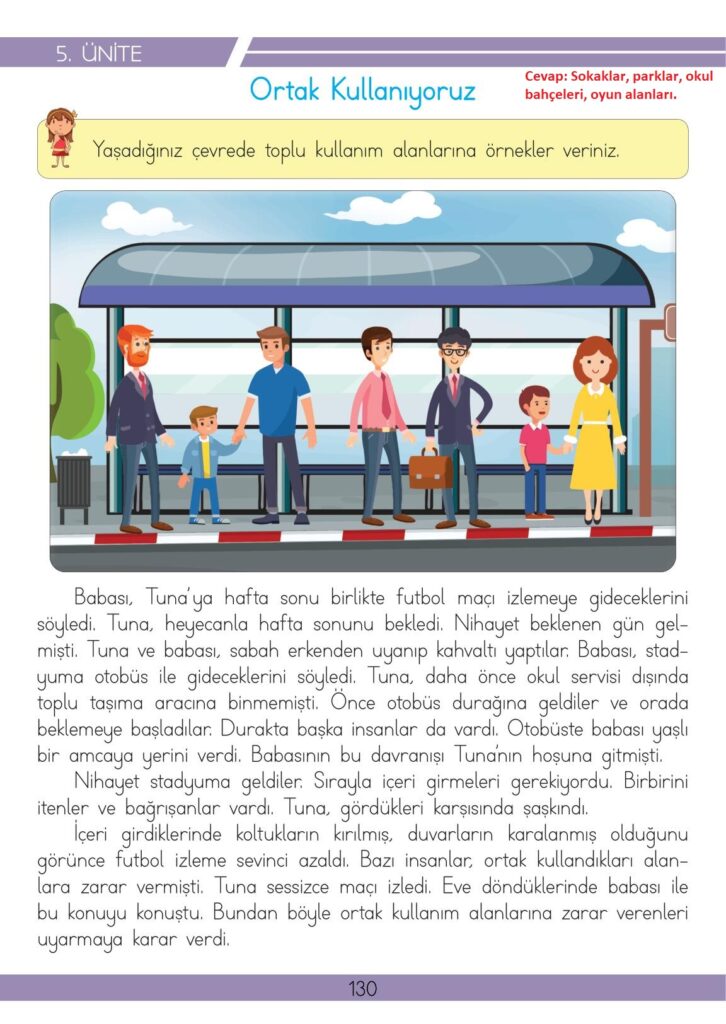 5. ÜNİTE

Ortak Kullanıyoruz

Cevap: Sokaklar, parklar, okul bahçeleri, oyun alanları.

Yaşadığınız çevrede toplu kullanım alanlarına örnekler veriniz.

Babası, Tuna'ya hafta sonu birlikte futbol maçı izlemeye gideceklerini söyledi. Tuna, heyecanla hafta sonunu bekledi. Nihayet beklenen gün gelmişti. Tuna ve babası, sabah erkenden uyanıp kahvaltı yaptılar. Babası, stadyuma otobüs ile gideceklerini söyledi. Tuna, daha önce okul servisi dışında toplu taşıma aracına binmemişti. Önce otobüs durağına geldiler ve orada beklemeye başladılar. Durakta başka insanlar da vardı. Otobüste babası yaşlı bir amcaya yerini verdi. Babasının bu davranışı Tuna'nın hoşuna gitmişti.

Nihayet stadyuma geldiler. Sırayla içeri girmeleri gerekiyordu. Birbirini itenler ve bağrışanlar vardı. Tuna, gördükleri karşısında şaşkındı.

İçeri girdiklerinde koltukların kırılmış, duvarların karalanmış olduğunu görünce futbol izleme sevinci azaldı. Bazı insanlar, ortak kullandıkları alanlara zarar vermişti. Tuna sessizce maçı izledi. Eve döndüklerinde babası ile bu konuyu konuştu. Bundan böyle ortak kullanım alanlarına zarar verenleri uyarmaya karar verdi.

130